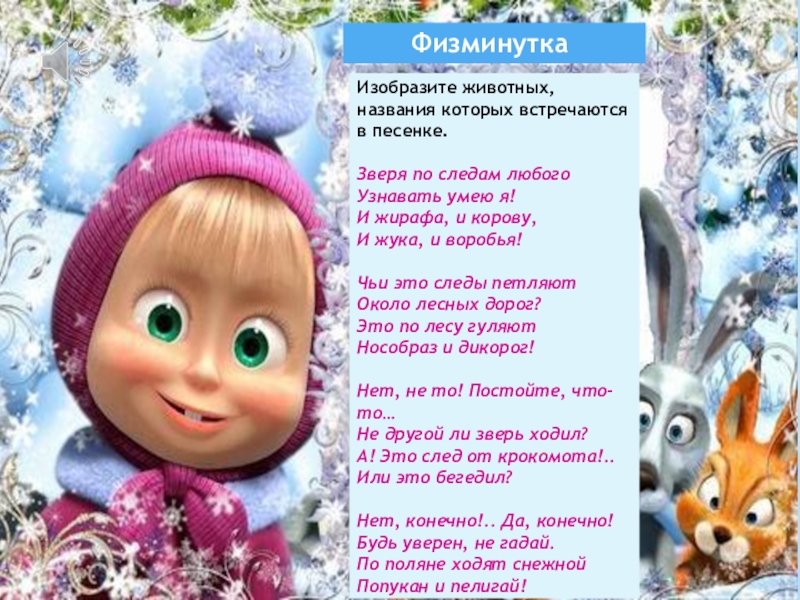 Физминутка

Изобразите животных, названия которых встречаются в песенке.

Зверя по следам любого
Узнавать умею я!
И жирафа, и корову,
И жука, и воробья!

Чьи это следы петляют
Около лесных дорог?
Это по лесу гуляют
Нособраз и дикорог!

Нет, не то! Постойте, что-то…
Не другой ли зверь ходил?
А! Это след от крокомота!..
Или это бегедил?

Нет, конечно!.. Да, конечно!
Будь уверен, не гадай.
По поляне ходят снежной
Попукан и пелигай!